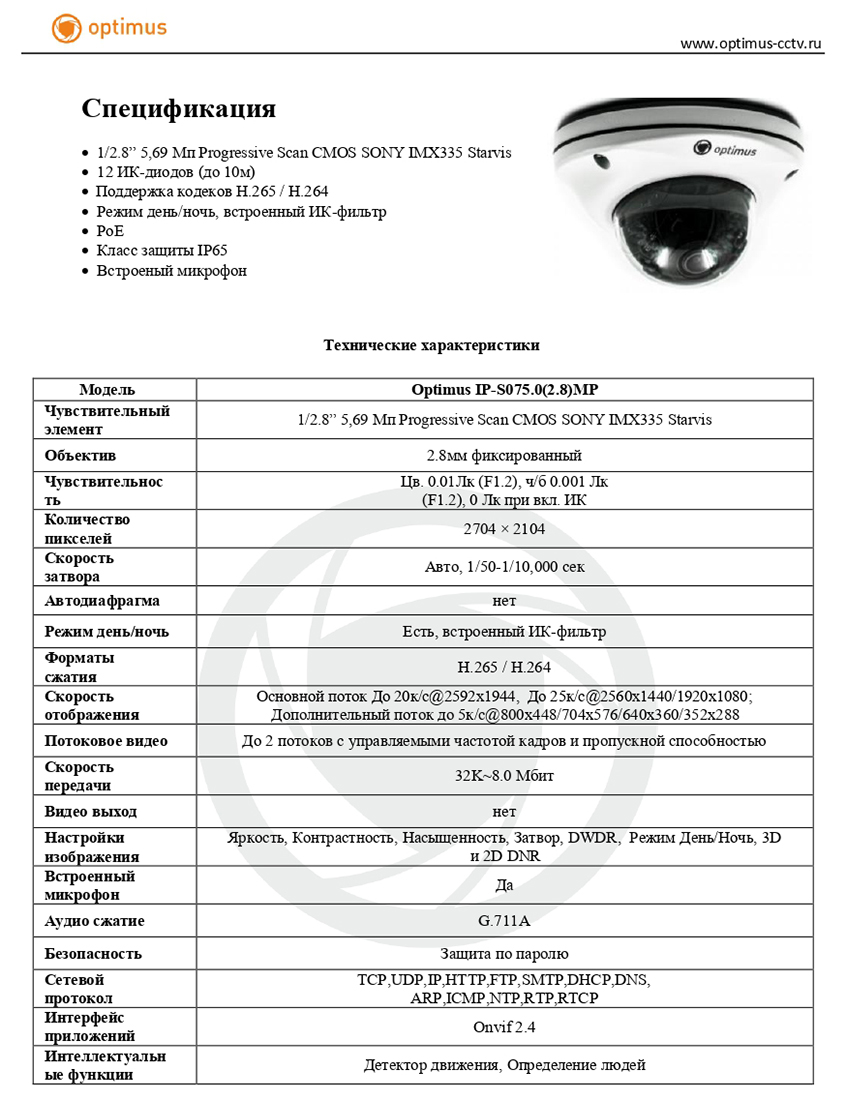 optimus

www.optimus-cctv.ru

Спецификация

- 1/2.8" 5,69 Мп Progressive Scan CMOS SONY IMX335 Starvis
- 12 ИК-диодов (до 10м)
- Поддержка кодеков H.265 / H.264
- Режим день/ночь, встроенный ИК-фильтр
- PoE
- Класс защиты IP65
- Встроеный микрофон

optimus

Технические характеристики

| Модель | Optimus IP-S075.0(2.8)MP |
|---|---|
| Чувствительный элемент | 1/2.8" 5,69 Мп Progressive Scan CMOS SONY IMX335 Starvis |
| Объектив | 2.8мм фиксированный |
| Чувствительность | Цв. 0.01Лк (F1.2), ч/б 0.001 Лк (F1.2), 0 Лк при вкл. ИК |
| Количество пикселей | 2704 × 2104 |
| Скорость затвора | Авто, 1/50-1/10,000 сек |
| Автодиафрагма | нет |
| Режим день/ночь | Есть, встроенный ИК-фильтр |
| Форматы сжатия | H.265 / H.264 |
| Скорость отображения | Основной поток До 20к/с@2592x1944, До 25к/с@2560x1440/1920x1080; Дополнительный поток до 5к/с@800x448/704x576/640x360/352x288 |
| Потоковое видео | До 2 потоков с управляемыми частотой кадров и пропускной способностью |
| Скорость передачи | 32K~8.0 Мбит |
| Видео выход | нет |
| Настройки изображения | Яркость, Контрастность, Насыщенность, Затвор, DWDR, Режим День/Ночь, 3D и 2D DNR |
| Встроенный микрофон | Да |
| Аудио сжатие | G.711A |
| Безопасность | Защита по паролю |
| Сетевой протокол | TCP,UDP,IP,HTTP,FTP,SMTP,DHCP,DNS, ARP,ICMP,NTP,RTP,RTCP |
| Интерфейс приложений | Onvif 2.4 |
| Интеллектуальные функции | Детектор движения, Определение людей |